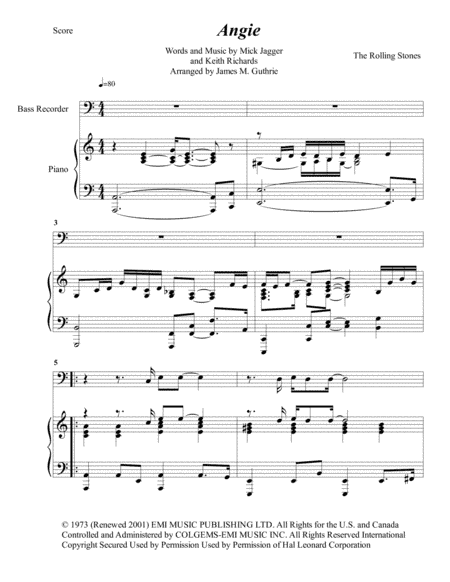 Score

Angie

Words and Music by Mick Jagger and Keith Richards
Arranged by James M. Guthrie

The Rolling Stones

♩=80

Bass Recorder

Piano

3

5

© 1973 (Renewed 2001) EMI MUSIC PUBLISHING LTD. All Rights for the U.S. and Canada Controlled and Administered by COLGEMS-EMI MUSIC INC. All Rights Reserved International Copyright Secured Used by Permission Used by Permission of Hal Leonard Corporation